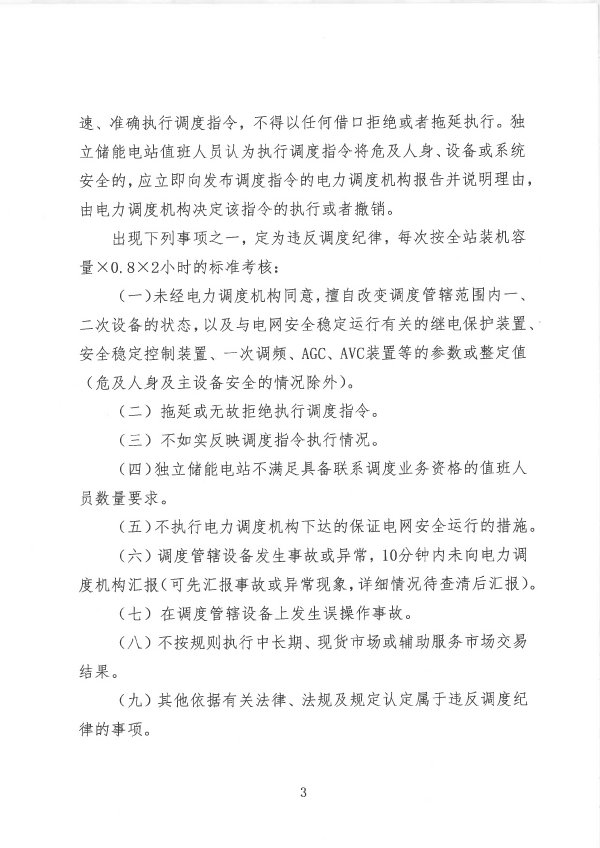 速、准确执行调度指令，不得以任何借口拒绝或者拖延执行。独立储能电站值班人员认为执行调度指令将危及人身、设备或系统安全的，应立即向发布调度指令的电力调度机构报告并说明理由，由电力调度机构决定该指令的执行或者撤销。

出现下列事项之一，定为违反调度纪律，每次按全站装机容量×0.8×2小时的标准考核：

（一）未经电力调度机构同意，擅自改变调度管辖范围内一、二次设备的状态，以及与电网安全稳定运行有关的继电保护装置、安全稳定控制装置、一次调频、AGC、AVC装置等的参数或整定值（危及人身及主设备安全的情况除外）。

（二）拖延或无故拒绝执行调度指令。

（三）不如实反映调度指令执行情况。

（四）独立储能电站不满足具备联系调度业务资格的值班人员数量要求。

（五）不执行电力调度机构下达的保证电网安全运行的措施。

（六）调度管辖设备发生事故或异常，10分钟内未向电力调度机构汇报（可先汇报事故或异常现象，详细情况待查清后汇报）。

（七）在调度管辖设备上发生误操作事故。

（八）不按规则执行中长期、现货市场或辅助服务市场交易结果。

（九）其他依据有关法律、法规及规定认定属于违反调度纪律的事项。

3